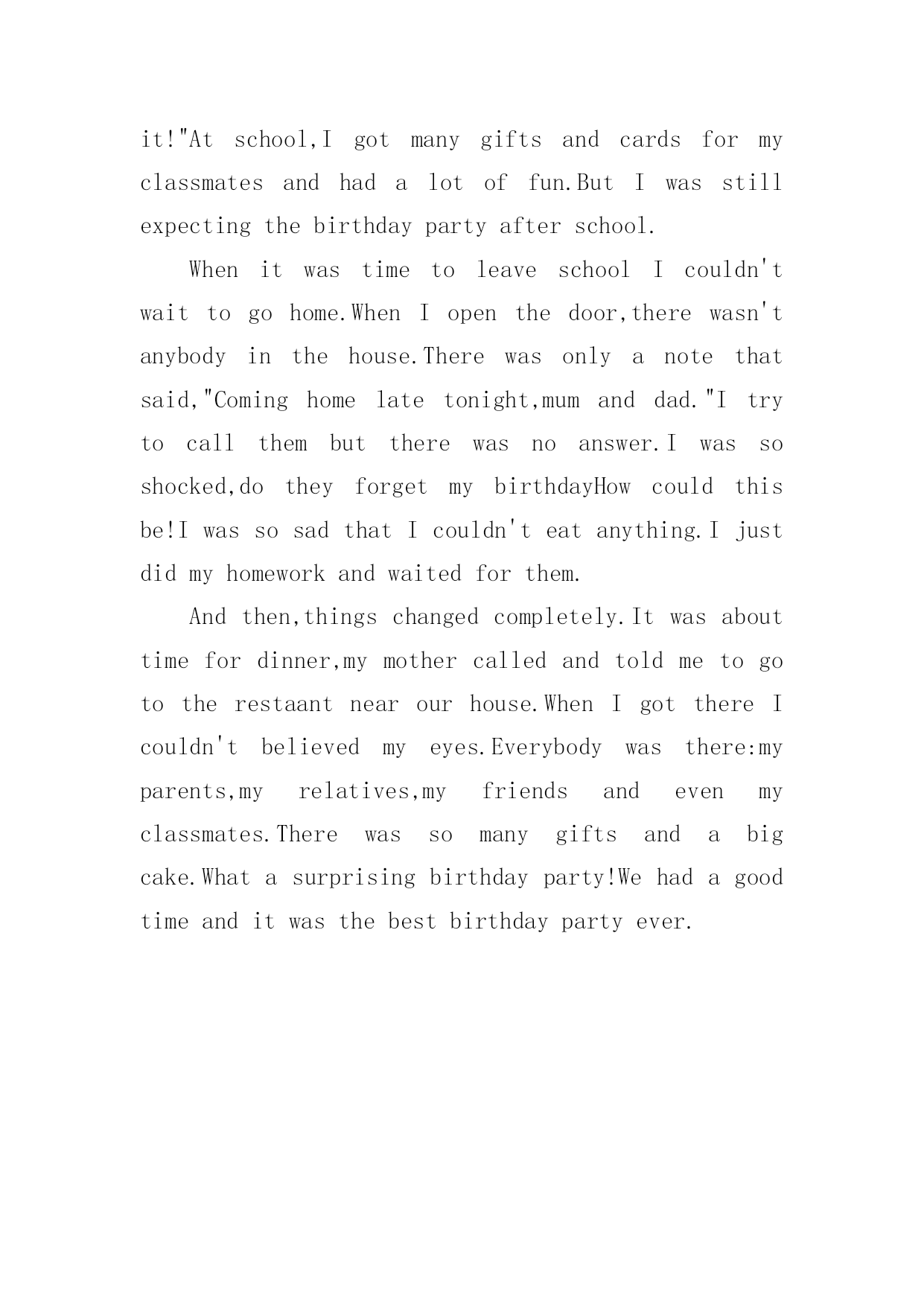 it!"At school,I got many gifts and cards for my classmates and had a lot of fun.But I was still expecting the birthday party after school.

When it was time to leave school I couldn't wait to go home.When I open the door,there wasn't anybody in the house.There was only a note that said,"Coming home late tonight,mum and dad."I try to call them but there was no answer.I was so shocked,do they forget my birthdayHow could this be!I was so sad that I couldn't eat anything.I just did my homework and waited for them.

And then,things changed completely.It was about time for dinner,my mother called and told me to go to the restaant near our house.When I got there I couldn't believed my eyes.Everybody was there:my parents,my relatives,my friends and even my classmates.There was so many gifts and a big cake.What a surprising birthday party!We had a good time and it was the best birthday party ever.